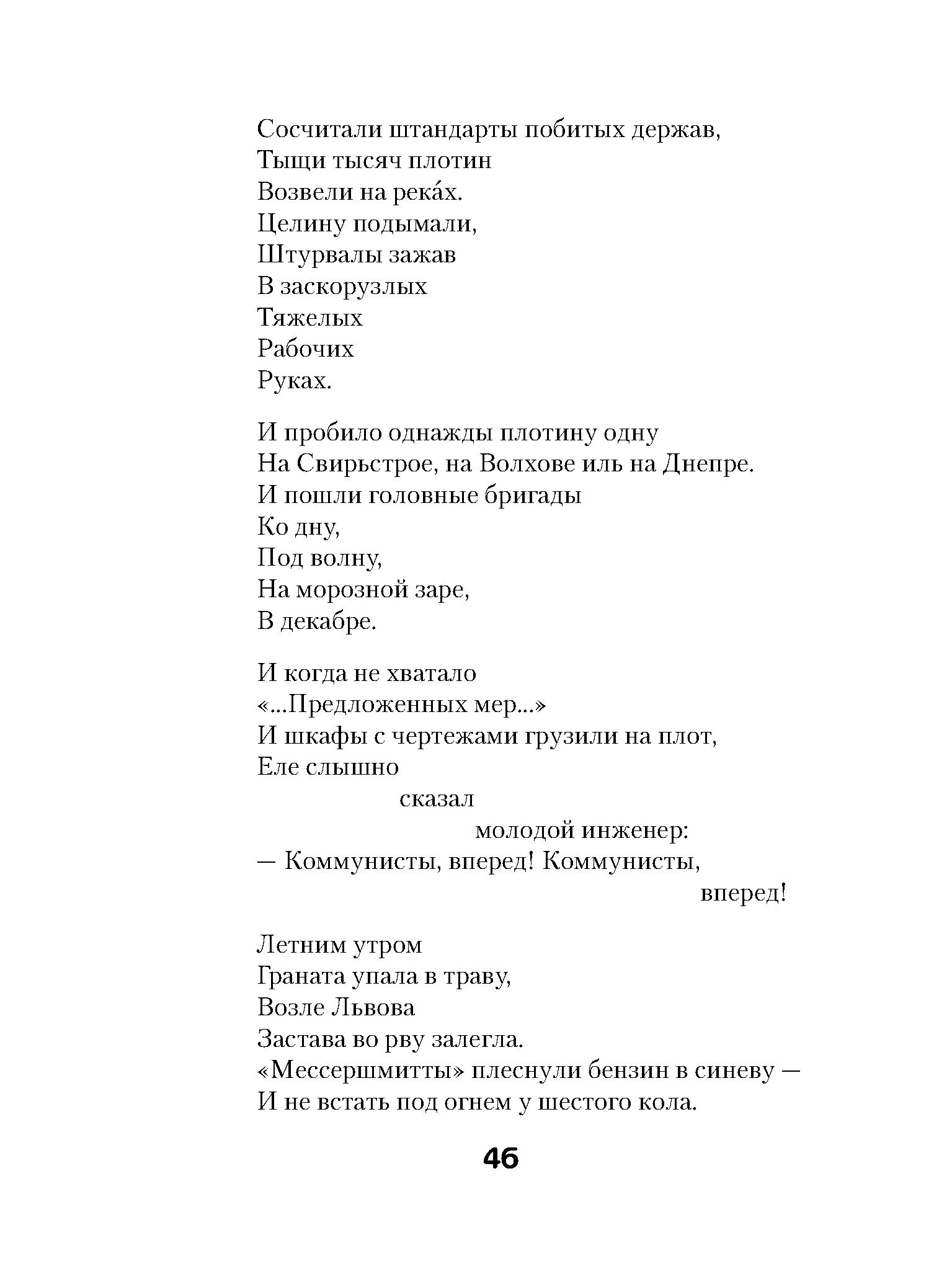 Сосчитали штандарты побитых держав,
Тыщи тысяч плотин
Возвели на река́х.
Целину подымали,
Штурвалы зажав
В заскорузлых
Тяжелых
Рабочих
Руках.

И пробило однажды плотину одну
На Свирьстрое, на Волхове иль на Днепре.
И пошли головные бригады
Ко дну,
Под волну,
На морозной заре,
В декабре.

И когда не хватало
«...Предложенных мер...»
И шкафы с чертежами грузили на плот,
Еле слышно
сказал
молодой инженер:
— Коммунисты, вперед! Коммунисты,
вперед!

Летним утром
Граната упала в траву,
Возле Львова
Застава во рву залегла.
«Мессершмитты» плеснули бензин в синеву —
И не встать под огнем у шестого кола.

46